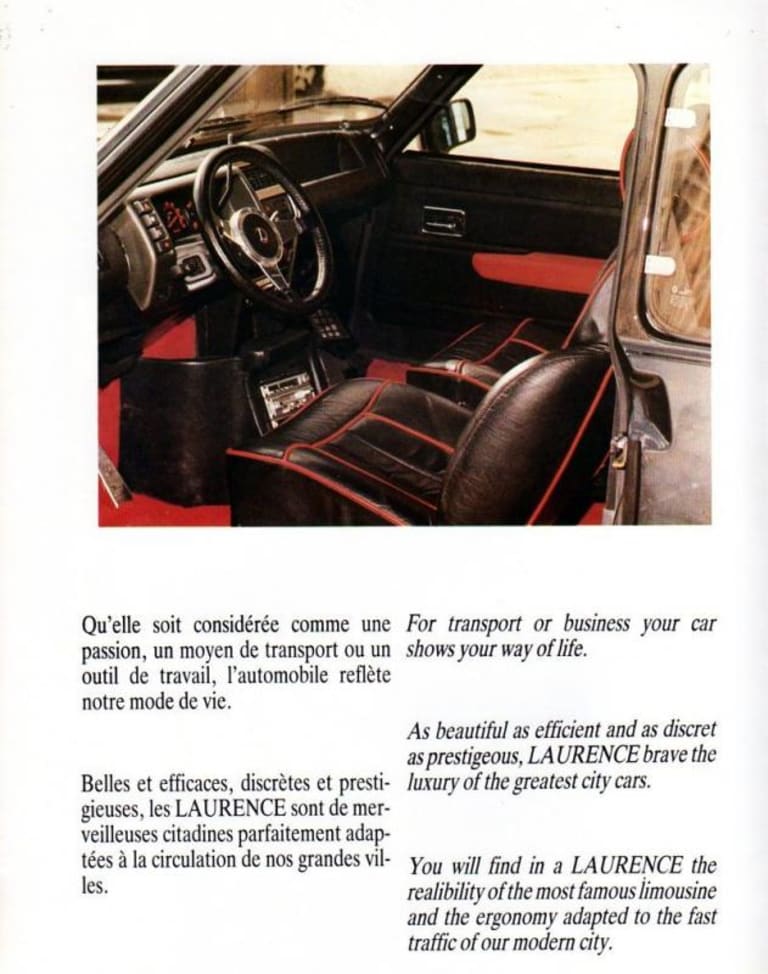 Qu'elle soit considérée comme une passion, un moyen de transport ou un outil de travail, l'automobile reflète notre mode de vie.

Belles et efficaces, discrètes et prestigieuses, les LAURENCE sont de merveilleuses citadines parfaitement adaptées à la circulation de nos grandes villes.

For transport or business your car shows your way of life.

As beautiful as efficient and as discret as prestigeous, LAURENCE brave the luxury of the greatest city cars.

You will find in a LAURENCE the realibility of the most famous limousine and the ergonomy adapted to the fast traffic of our modern city.